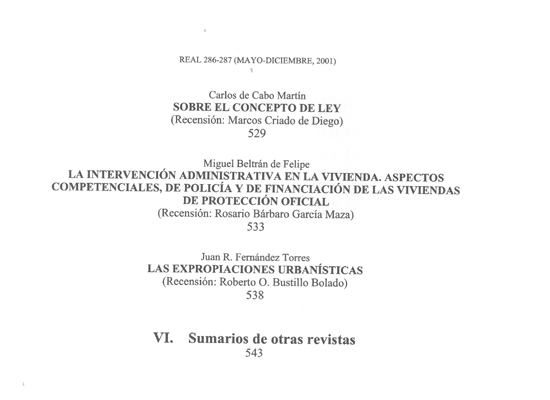 REAL 286-287 (MAYO-DICIEMBRE, 2001)

Carlos de Cabo Martín
SOBRE EL CONCEPTO DE LEY
(Recensión: Marcos Criado de Diego)
529

Miguel Beltrán de Felipe
LA INTERVENCIÓN ADMINISTRATIVA EN LA VIVIENDA. ASPECTOS COMPETENCIALES, DE POLICÍA Y DE FINANCIACIÓN DE LAS VIVIENDAS DE PROTECCIÓN OFICIAL
(Recensión: Rosario Bárbaro García Maza)
533

Juan R. Fernández Torres
LAS EXPROPIACIONES URBANÍSTICAS
(Recensión: Roberto O. Bustillo Bolado)
538

VI. Sumarios de otras revistas
543